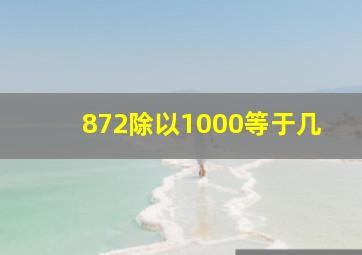 872除以1000等于几